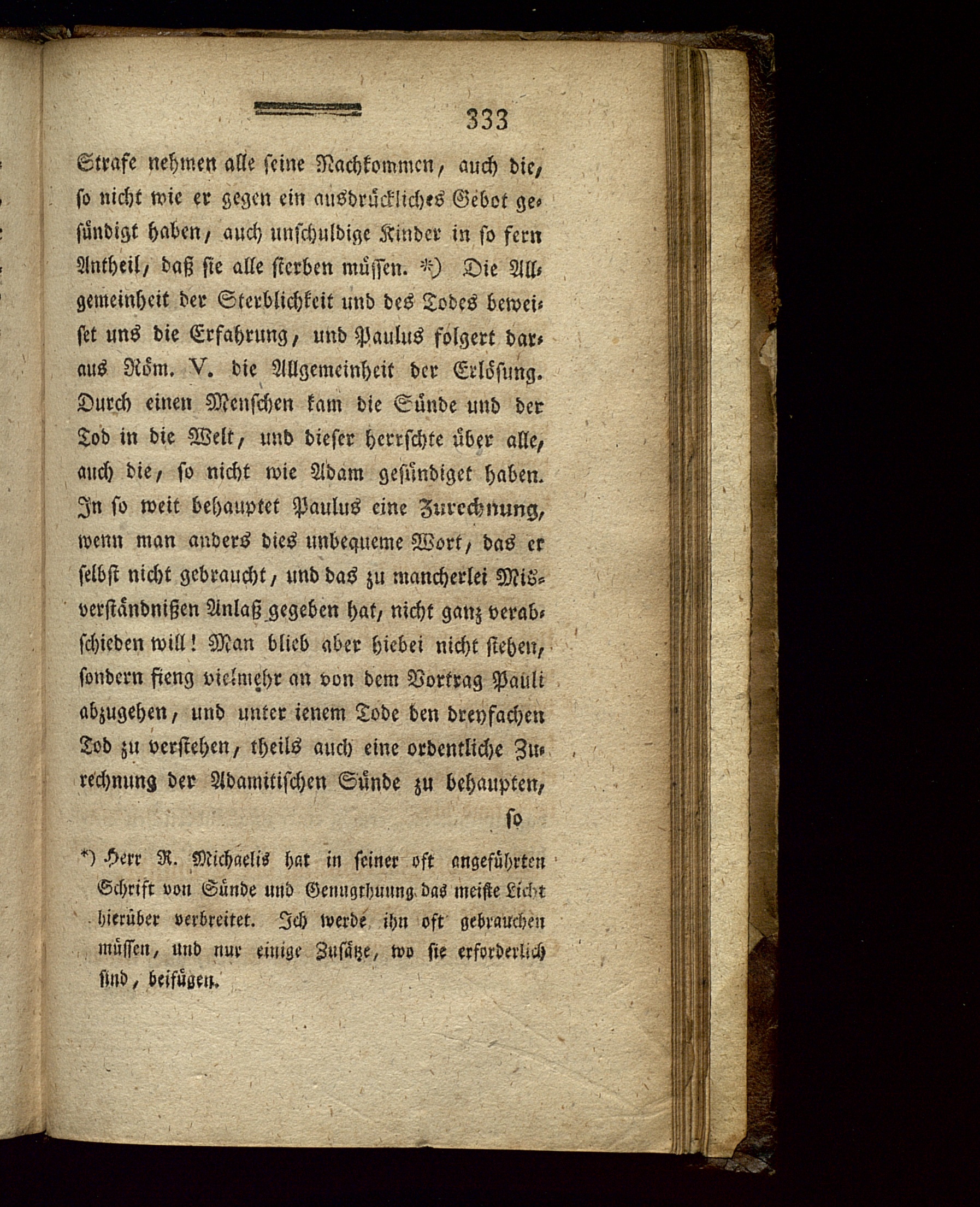 333

Strafe nehmen alle seine Nachkommen, auch die, so nicht wie er gegen ein ausdrückliches Gebot gesündigt haben, auch unschuldige Kinder in so fern Antheil, daß sie alle sterben müssen. *) Die Allgemeinheit der Sterblichkeit und des Todes beweiset uns die Erfahrung, und Paulus folgert daraus Röm. V. die Allgemeinheit der Erlösung. Durch einen Menschen kam die Sünde und der Tod in die Welt, und dieser herrschte über alle, auch die, so nicht wie Adam gesündiget haben. In so weit behauptet Paulus eine Zurechnung, wenn man anders dies unbequeme Wort, das er selbst nicht gebraucht, und das zu mancherlei Misverständnißen Anlaß gegeben hat, nicht ganz verabschieden will! Man blieb aber hiebei nicht stehen, sondern fieng vielmehr an von dem Vortrag Pauli abzugehen, und unter ienem Tode den dreyfachen Tod zu verstehen, theils auch eine ordentliche Zurechnung der Adamitischen Sünde zu behaupten,

so

*) Herr R. Michaelis hat in seiner oft angeführten Schrift von Sünde und Genugthuung das meiste Licht hierüber verbreitet. Ich werde ihn oft gebrauchen müssen, und nur einige Zusätze, wo sie erforderlich sind, beifügen.